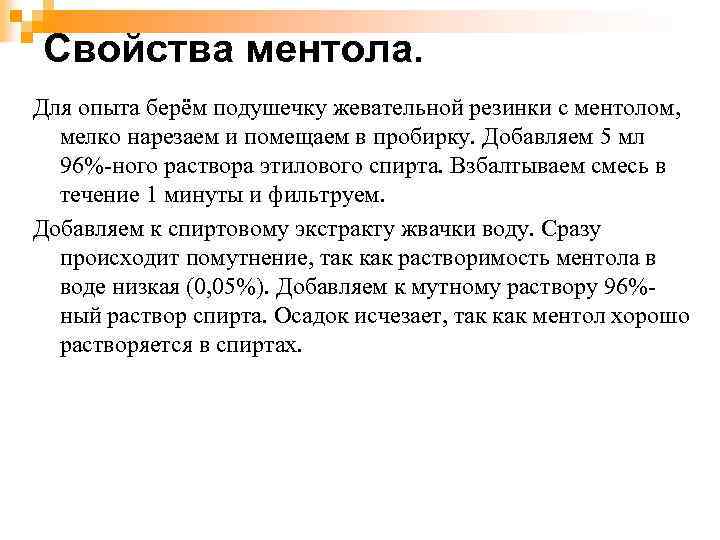 Свойства ментола.

Для опыта берём подушечку жевательной резинки с ментолом, мелко нарезаем и помещаем в пробирку. Добавляем 5 мл 96%-ного раствора этилового спирта. Взбалтываем смесь в течение 1 минуты и фильтруем.

Добавляем к спиртовому экстракту жвачки воду. Сразу происходит помутнение, так как растворимость ментола в воде низкая (0,05%). Добавляем к мутному раствору 96%-ный раствор спирта. Осадок исчезает, так как ментол хорошо растворяется в спиртах.